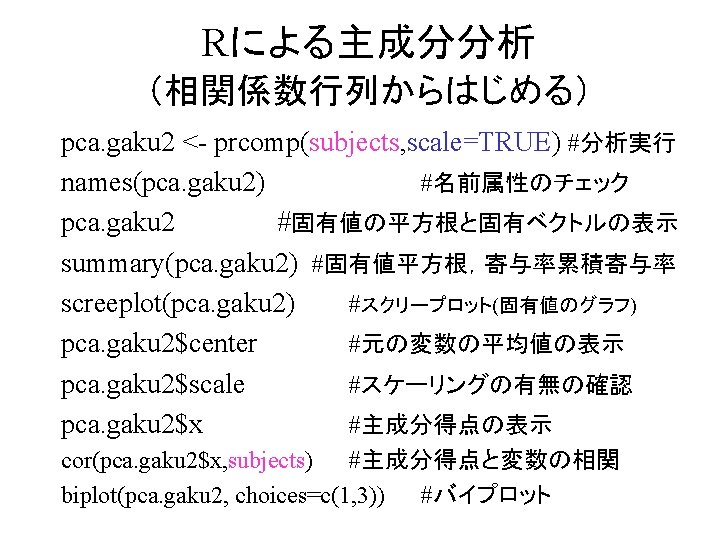 Rによる主成分分析
（相関係数行列からはじめる）

pca.gaku2 <- prcomp(subjects,scale=TRUE) #分析実行
names(pca.gaku2) #名前属性のチェック
pca.gaku2 #固有値の平方根と固有ベクトルの表示
summary(pca.gaku2) #固有値平方根，寄与率累積寄与率
screeplot(pca.gaku2) #スクリープロット(固有値のグラフ)
pca.gaku2$center #元の変数の平均値の表示
pca.gaku2$scale #スケーリングの有無の確認
pca.gaku2$x #主成分得点の表示
cor(pca.gaku2$x,subjects) #主成分得点と変数の相関
biplot(pca.gaku2, choices=c(1,3)) #バイプロット